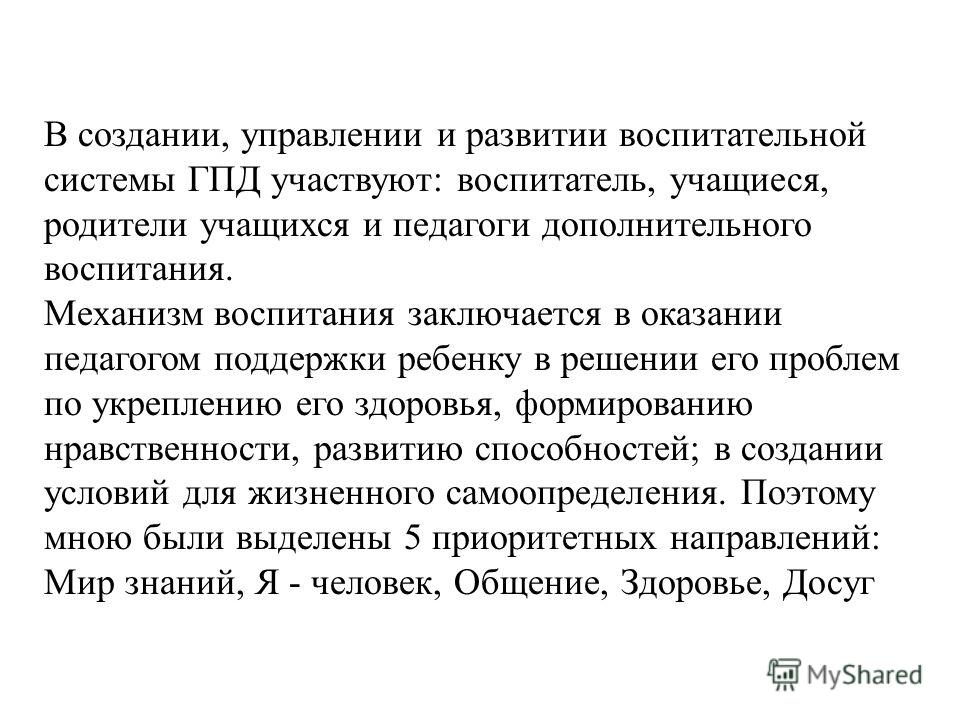 В создании, управлении и развитии воспитательной системы ГПД участвуют: воспитатель, учащиеся, родители учащихся и педагоги дополнительного воспитания.
Механизм воспитания заключается в оказании педагогом поддержки ребенку в решении его проблем по укреплению его здоровья, формированию нравственности, развитию способностей; в создании условий для жизненного самоопределения. Поэтому мною были выделены 5 приоритетных направлений: Мир знаний, Я - человек, Общение, Здоровье, Досуг

MyShared